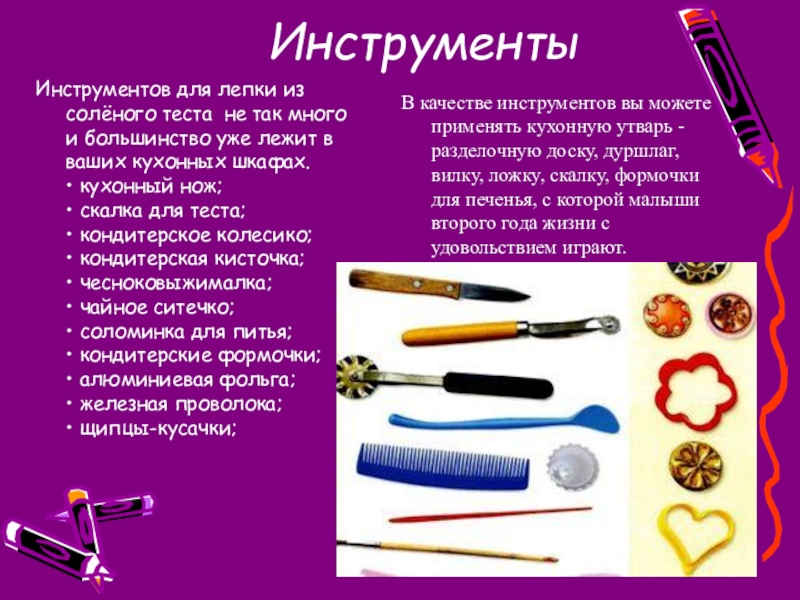 Инструменты

Инструментов для лепки из солёного теста не так много и большинство уже лежит в ваших кухонных шкафах.
• кухонный нож;
• скалка для теста;
• кондитерское колесико;
• кондитерская кисточка;
• чесноковыжималка;
• чайное ситечко;
• соломинка для питья;
• кондитерские формочки;
• алюминиевая фольга;
• железная проволока;
• щипцы-кусачки;

В качестве инструментов вы можете применять кухонную утварь - разделочную доску, дуршлаг, вилку, ложку, скалку, формочки для печенья, с которой малыши второго года жизни с удовольствием играют.